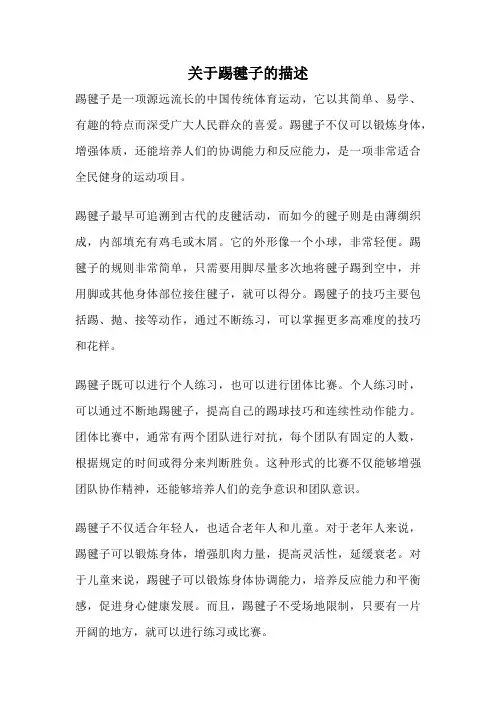 关于踢毽子的描述

踢毽子是一项源远流长的中国传统体育运动，它以其简单、易学、有趣的特点而深受广大人民群众的喜爱。踢毽子不仅可以锻炼身体，增强体质，还能培养人们的协调能力和反应能力，是一项非常适合全民健身的运动项目。

踢毽子最早可追溯到古代的皮毽活动，而如今的毽子则是由薄绸织成，内部填充有鸡毛或木屑。它的外形像一个小球，非常轻便。踢毽子的规则非常简单，只需要用脚尽量多次地将毽子踢到空中，并用脚或其他身体部位接住毽子，就可以得分。踢毽子的技巧主要包括踢、抛、接等动作，通过不断练习，可以掌握更多高难度的技巧和花样。

踢毽子既可以进行个人练习，也可以进行团体比赛。个人练习时，可以通过不断地踢毽子，提高自己的踢球技巧和连续性动作能力。团体比赛中，通常有两个团队进行对抗，每个团队有固定的人数，根据规定的时间或得分来判断胜负。这种形式的比赛不仅能够增强团队协作精神，还能够培养人们的竞争意识和团队意识。

踢毽子不仅适合年轻人，也适合老年人和儿童。对于老年人来说，踢毽子可以锻炼身体，增强肌肉力量，提高灵活性，延缓衰老。对于儿童来说，踢毽子可以锻炼身体协调能力，培养反应能力和平衡感，促进身心健康发展。而且，踢毽子不受场地限制，只要有一片开阔的地方，就可以进行练习或比赛。